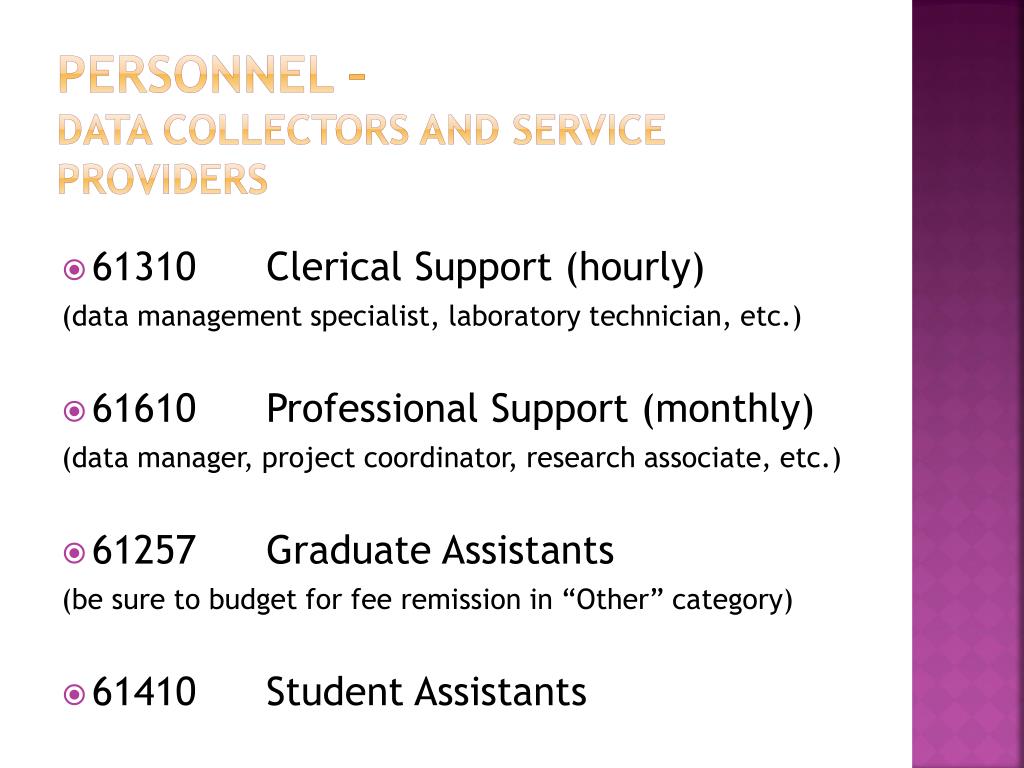 PERSONNEL –
DATA COLLECTORS AND SERVICE PROVIDERS

61310 Clerical Support (hourly)
(data management specialist, laboratory technician, etc.)

61610 Professional Support (monthly)
(data manager, project coordinator, research associate, etc.)

61257 Graduate Assistants
(be sure to budget for fee remission in “Other” category)

61410 Student Assistants